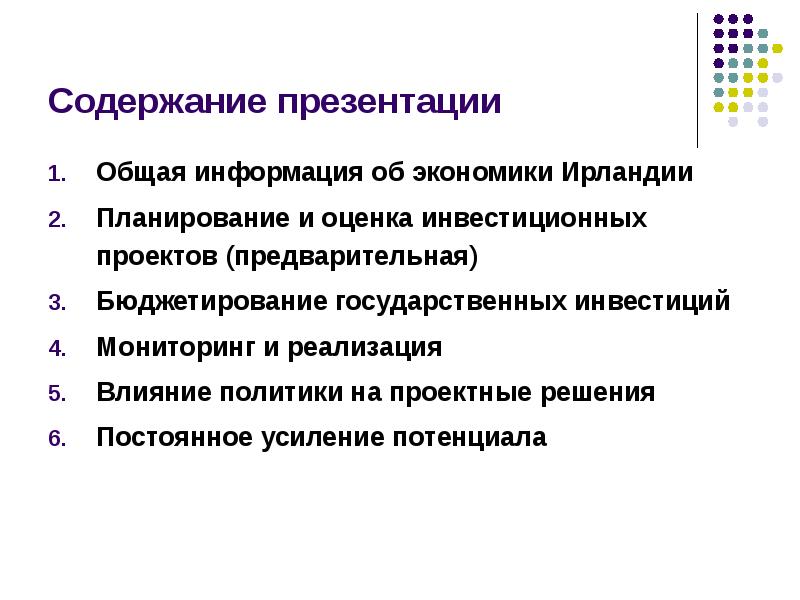 Содержание презентации

1. Общая информация об экономики Ирландии
2. Планирование и оценка инвестиционных проектов (предварительная)
3. Бюджетирование государственных инвестиций
4. Мониторинг и реализация
5. Влияние политики на проектные решения
6. Постоянное усиление потенциала